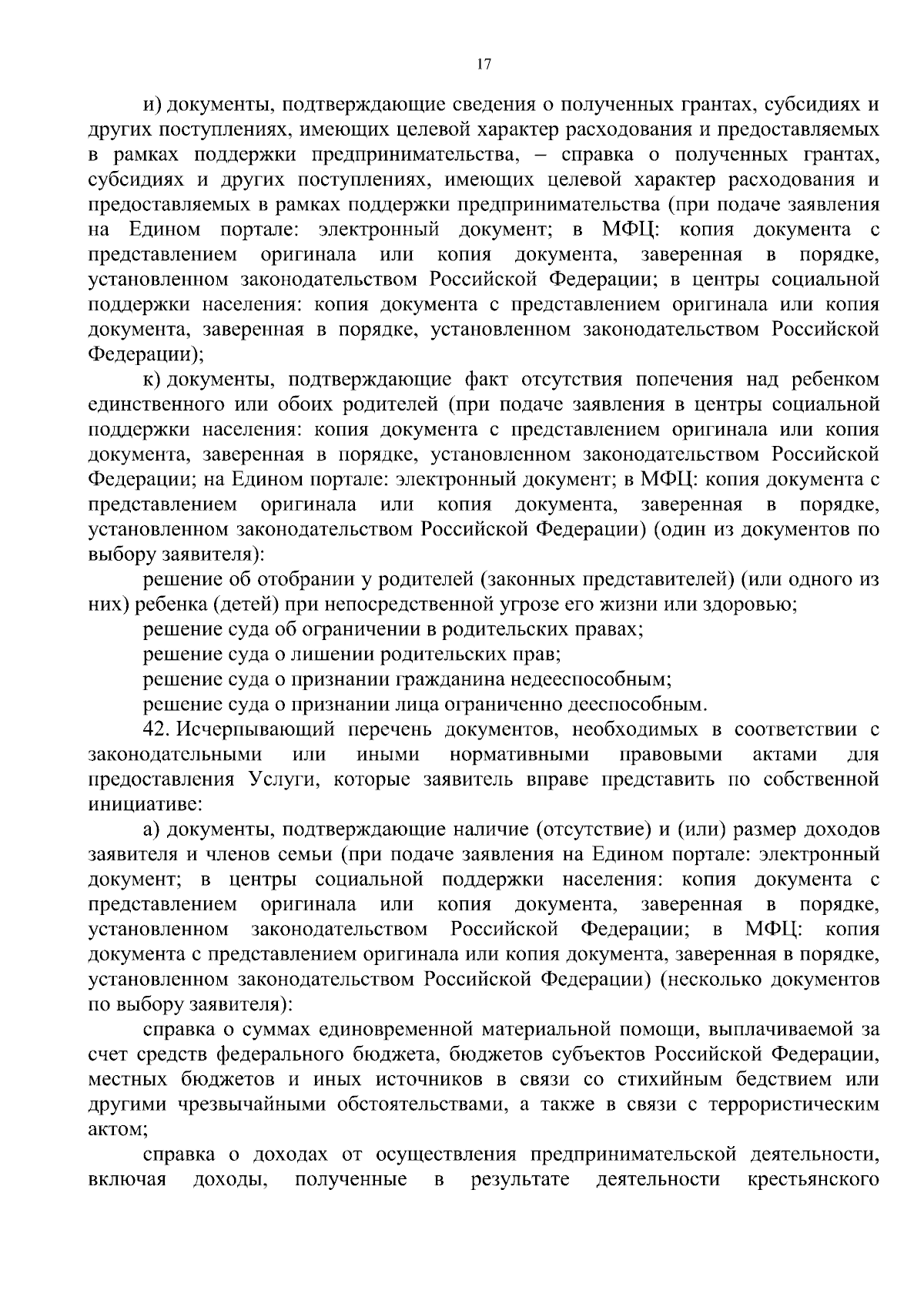 17

и) документы, подтверждающие сведения о полученных грантах, субсидиях и других поступлениях, имеющих целевой характер расходования и предоставляемых в рамках поддержки предпринимательства, – справка о полученных грантах, субсидиях и других поступлениях, имеющих целевой характер расходования и предоставляемых в рамках поддержки предпринимательства (при подаче заявления на Едином портале: электронный документ; в МФЦ: копия документа с представлением оригинала или копия документа, заверенная в порядке, установленном законодательством Российской Федерации; в центры социальной поддержки населения: копия документа с представлением оригинала или копия документа, заверенная в порядке, установленном законодательством Российской Федерации);

к) документы, подтверждающие факт отсутствия попечения над ребенком единственного или обоих родителей (при подаче заявления в центры социальной поддержки населения: копия документа с представлением оригинала или копия документа, заверенная в порядке, установленном законодательством Российской Федерации; на Едином портале: электронный документ; в МФЦ: копия документа с представлением оригинала или копия документа, заверенная в порядке, установленном законодательством Российской Федерации) (один из документов по выбору заявителя):

решение об отобрании у родителей (законных представителей) (или одного из них) ребенка (детей) при непосредственной угрозе его жизни или здоровью;

решение суда об ограничении в родительских правах;

решение суда о лишении родительских прав;

решение суда о признании гражданина недееспособным;

решение суда о признании лица ограниченно дееспособным.

42. Исчерпывающий перечень документов, необходимых в соответствии с законодательными или иными нормативными правовыми актами для предоставления Услуги, которые заявитель вправе представить по собственной инициативе:

а) документы, подтверждающие наличие (отсутствие) и (или) размер доходов заявителя и членов семьи (при подаче заявления на Едином портале: электронный документ; в центры социальной поддержки населения: копия документа с представлением оригинала или копия документа, заверенная в порядке, установленном законодательством Российской Федерации; в МФЦ: копия документа с представлением оригинала или копия документа, заверенная в порядке, установленном законодательством Российской Федерации) (несколько документов по выбору заявителя):

справка о суммах единовременной материальной помощи, выплачиваемой за счет средств федерального бюджета, бюджетов субъектов Российской Федерации, местных бюджетов и иных источников в связи со стихийным бедствием или другими чрезвычайными обстоятельствами, а также в связи с террористическим актом;

справка о доходах от осуществления предпринимательской деятельности, включая доходы, полученные в результате деятельности крестьянского